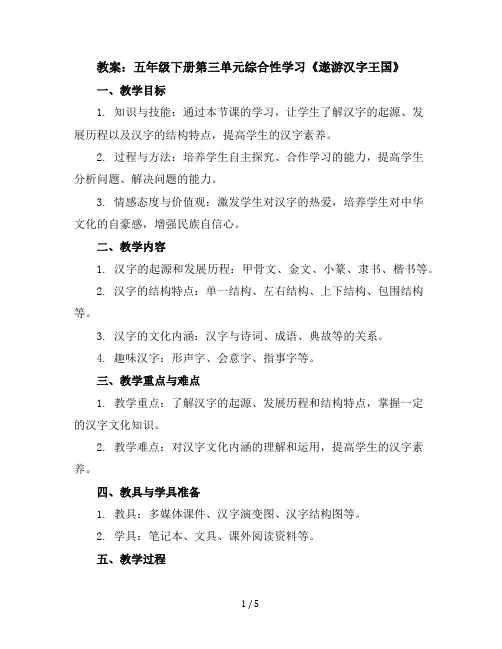 教案：五年级下册第三单元综合性学习《遨游汉字王国》

一、教学目标

1. 知识与技能：通过本节课的学习，让学生了解汉字的起源、发展历程以及汉字的结构特点，提高学生的汉字素养。

2. 过程与方法：培养学生自主探究、合作学习的能力，提高学生分析问题、解决问题的能力。

3. 情感态度与价值观：激发学生对汉字的热爱，培养学生对中华文化的自豪感，增强民族自信心。

二、教学内容

1. 汉字的起源和发展历程：甲骨文、金文、小篆、隶书、楷书等。

2. 汉字的结构特点：单一结构、左右结构、上下结构、包围结构等。

3. 汉字的文化内涵：汉字与诗词、成语、典故等的关系。

4. 趣味汉字：形声字、会意字、指事字等。

三、教学重点与难点

1. 教学重点：了解汉字的起源、发展历程和结构特点，掌握一定的汉字文化知识。

2. 教学难点：对汉字文化内涵的理解和运用，提高学生的汉字素养。

四、教具与学具准备

1. 教具：多媒体课件、汉字演变图、汉字结构图等。

2. 学具：笔记本、文具、课外阅读资料等。

五、教学过程

1 / 5